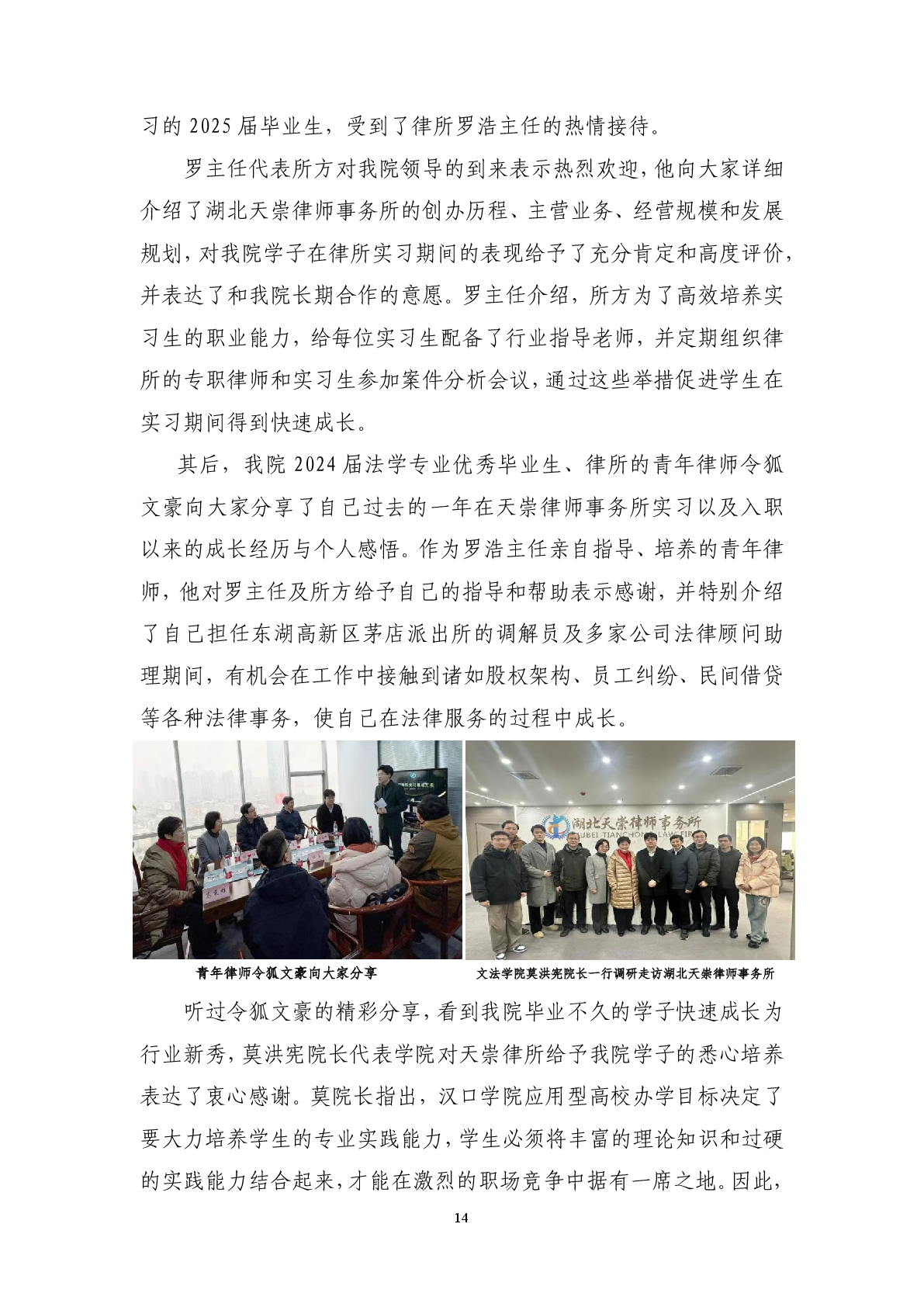 习的 2025 届毕业生，受到了律所罗浩主任的热情接待。

罗主任代表所方对我院领导的到来表示热烈欢迎，他向大家详细介绍了湖北天崇律师事务所的创办历程、主营业务、经营规模和发展规划，对我院学子在律所实习期间的表现给予了充分肯定和高度评价，并表达了和我院长期合作的意愿。罗主任介绍，所方为了高效培养实习生的职业能力，给每位实习生配备了行业指导老师，并定期组织律所的专职律师和实习生参加案件分析会议，通过这些举措促进学生在实习期间得到快速成长。

其后，我院 2024 届法学专业优秀毕业生、律所的青年律师令狐文豪向大家分享了自己过去的一年在天崇律师事务所实习以及入职以来的成长经历与个人感悟。作为罗浩主任亲自指导、培养的青年律师，他对罗主任及所方给予自己的指导和帮助表示感谢，并特别介绍了自己担任东湖高新区茅店派出所的调解员及多家公司法律顾问助理期间，有机会在工作中接触到诸如股权架构、员工纠纷、民间借贷等各种法律事务，使自己在法律服务的过程中成长。

湖北天崇律师事务所
HUBEI TIANCHONG LAW FIRM

青年律师令狐文豪向大家分享

文法学院莫洪宪院长一行调研走访湖北天崇律师事务所

听过令狐文豪的精彩分享，看到我院毕业不久的学子快速成长为行业新秀，莫洪宪院长代表学院对天崇律所给予我院学子的悉心培养表达了衷心感谢。莫院长指出，汉口学院应用型高校办学目标决定了要大力培养学生的专业实践能力，学生必须将丰富的理论知识和过硬的实践能力结合起来，才能在激烈的职场竞争中据有一席之地。因此，

14